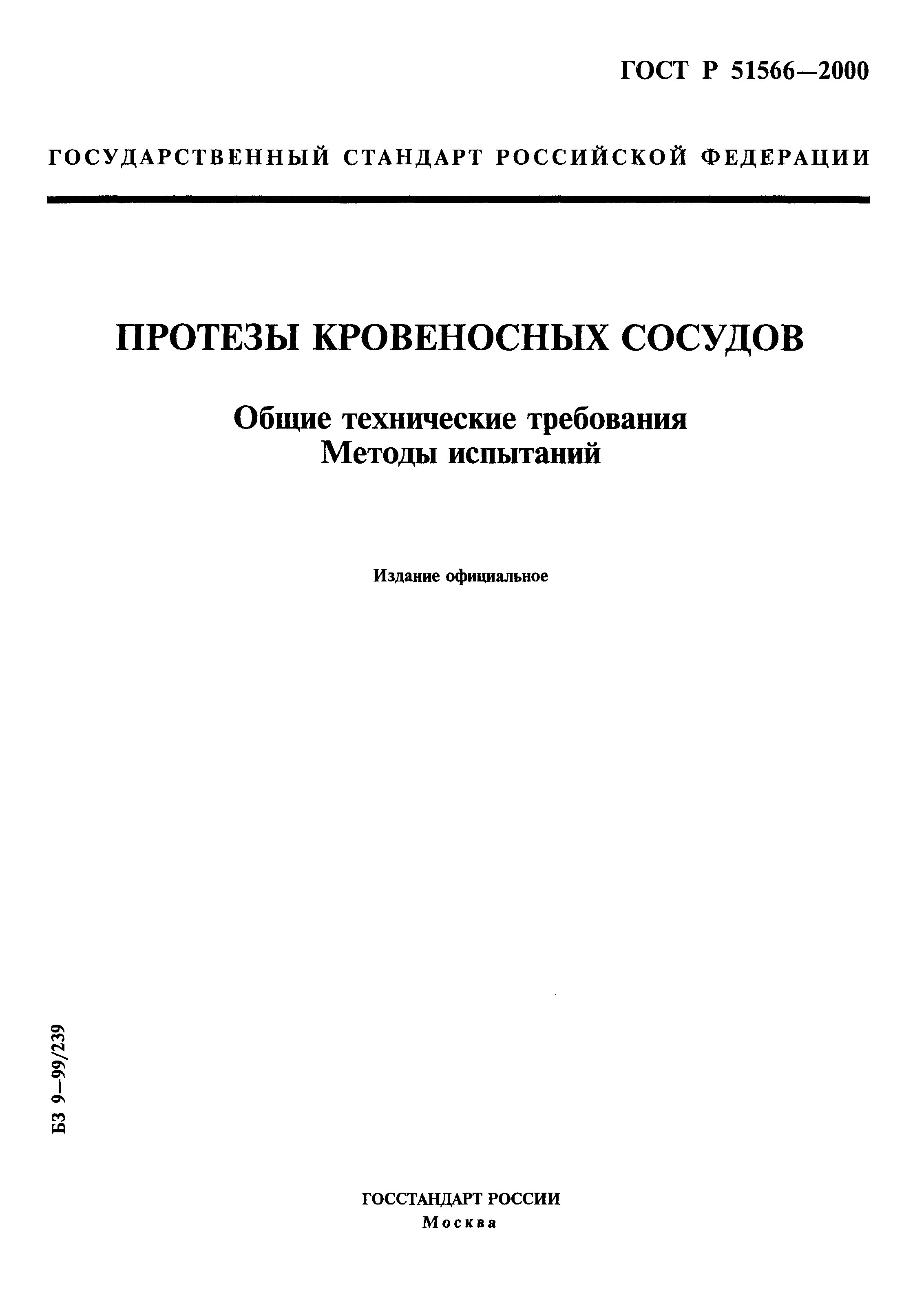 ГОСТ Р 51566—2000

ГОСУДАРСТВЕННЫЙ СТАНДАРТ РОССИЙСКОЙ ФЕДЕРАЦИИ

ПРОТЕЗЫ КРОВЕНОСНЫХ СОСУДОВ

Общие технические требования
Методы испытаний

Издание официальное

БЗ 9—99/239

ГОССТАНДАРТ РОССИИ
Москва